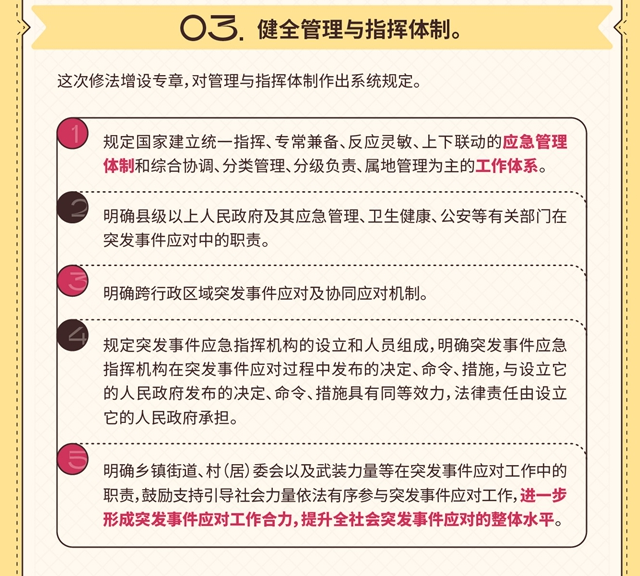 03. 健全管理与指挥体制。

这次修法增设专章，对管理与指挥体制作出系统规定。

1

规定国家建立统一指挥、专常兼备、反应灵敏、上下联动的应急管理体制和综合协调、分类管理、分级负责、属地管理为主的工作体系。

2

明确县级以上人民政府及其应急管理、卫生健康、公安等有关部门在突发事件应对中的职责。

3

明确跨行政区域突发事件应对及协同应对机制。

4

规定突发事件应急指挥机构的设立和人员组成，明确突发事件应急指挥机构在突发事件应对过程中发布的决定、命令、措施，与设立它的人民政府发布的决定、命令、措施具有同等效力，法律责任由设立它的人民政府承担。

5

明确乡镇街道、村（居）委会以及武装力量等在突发事件应对工作中的职责，鼓励支持引导社会力量依法有序参与突发事件应对工作，进一步形成突发事件应对工作合力，提升全社会突发事件应对的整体水平。